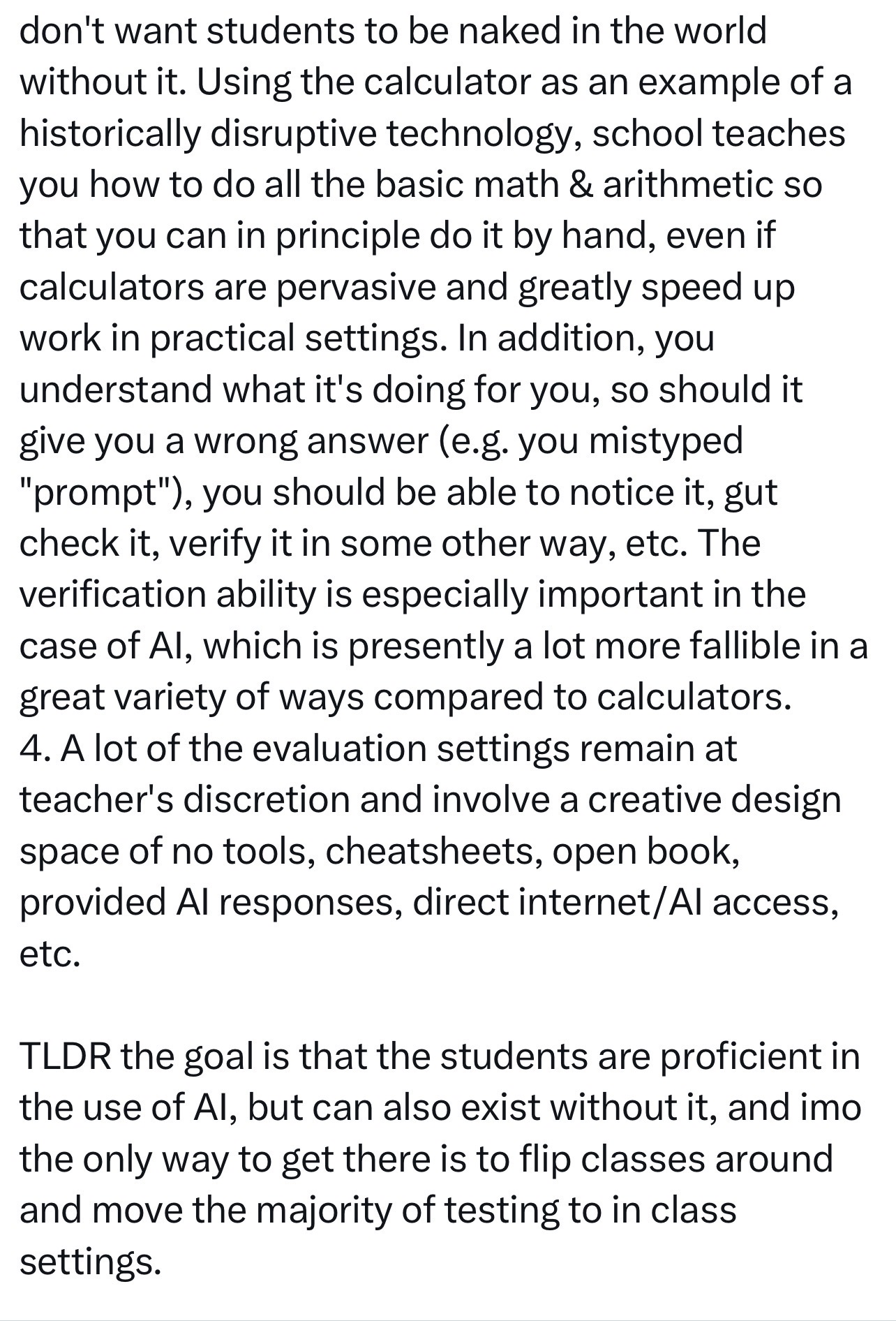 don't want students to be naked in the world without it. Using the calculator as an example of a historically disruptive technology, school teaches you how to do all the basic math & arithmetic so that you can in principle do it by hand, even if calculators are pervasive and greatly speed up work in practical settings. In addition, you understand what it's doing for you, so should it give you a wrong answer (e.g. you mistyped "prompt"), you should be able to notice it, gut check it, verify it in some other way, etc. The verification ability is especially important in the case of AI, which is presently a lot more fallible in a great variety of ways compared to calculators.
4. A lot of the evaluation settings remain at teacher's discretion and involve a creative design space of no tools, cheatsheets, open book, provided AI responses, direct internet/AI access, etc.

TLDR the goal is that the students are proficient in the use of AI, but can also exist without it, and imo the only way to get there is to flip classes around and move the majority of testing to in class settings.